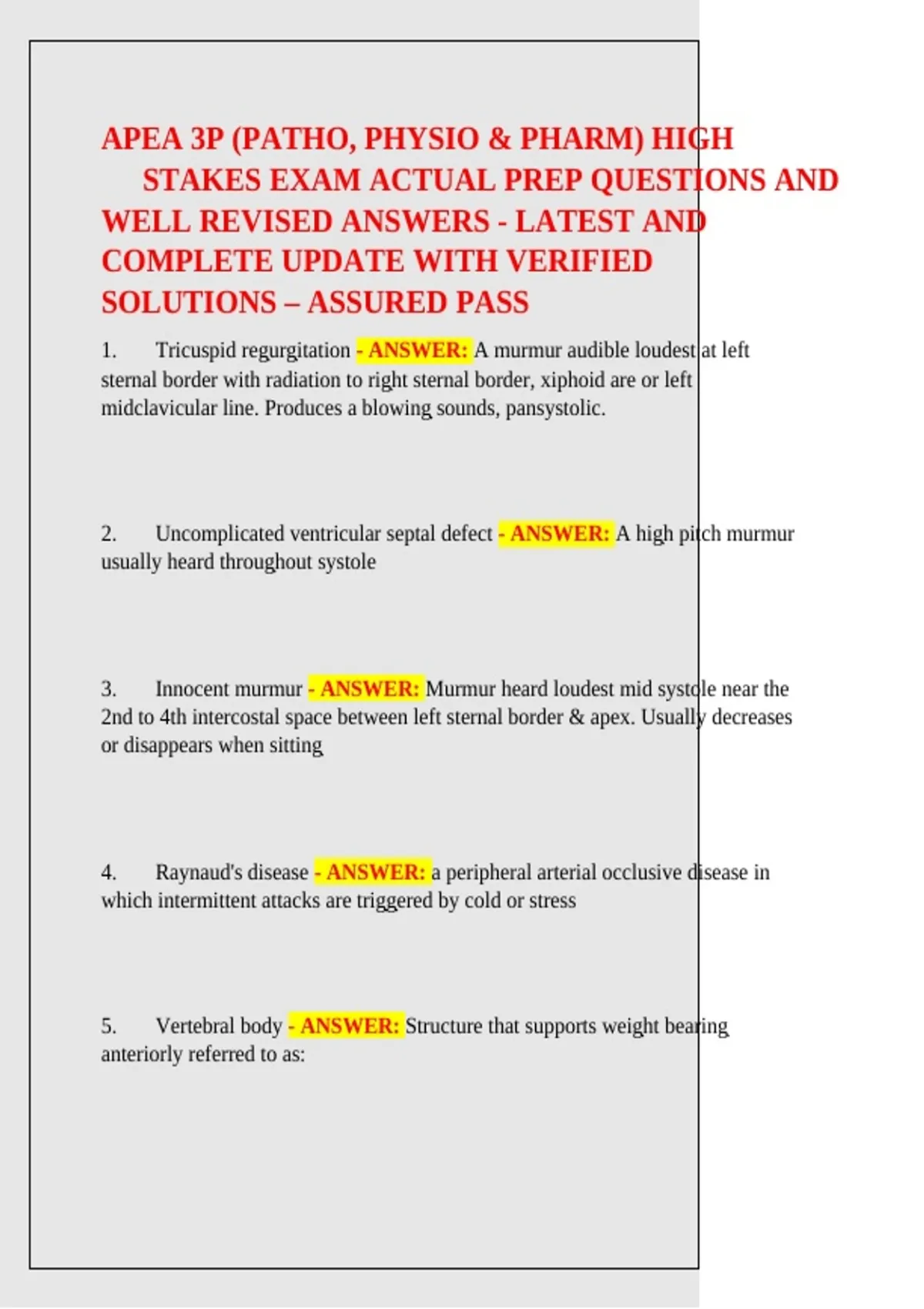 APEA 3P (PATHO, PHYSIO & PHARM) HIGH STAKES EXAM ACTUAL PREP QUESTIONS AND WELL REVISED ANSWERS - LATEST AND COMPLETE UPDATE WITH VERIFIED SOLUTIONS – ASSURED PASS

1. Tricuspid regurgitation - ANSWER: A murmur audible loudest at left sternal border with radiation to right sternal border, xiphoid are or left midclavicular line. Produces a blowing sounds, pansystolic.

2. Uncomplicated ventricular septal defect - ANSWER: A high pitch murmur usually heard throughout systole

3. Innocent murmur - ANSWER: Murmur heard loudest mid systole near the 2nd to 4th intercostal space between left sternal border & apex. Usually decreases or disappears when sitting

4. Raynaud's disease - ANSWER: a peripheral arterial occlusive disease in which intermittent attacks are triggered by cold or stress

5. Vertebral body - ANSWER: Structure that supports weight bearing anteriorly referred to as: